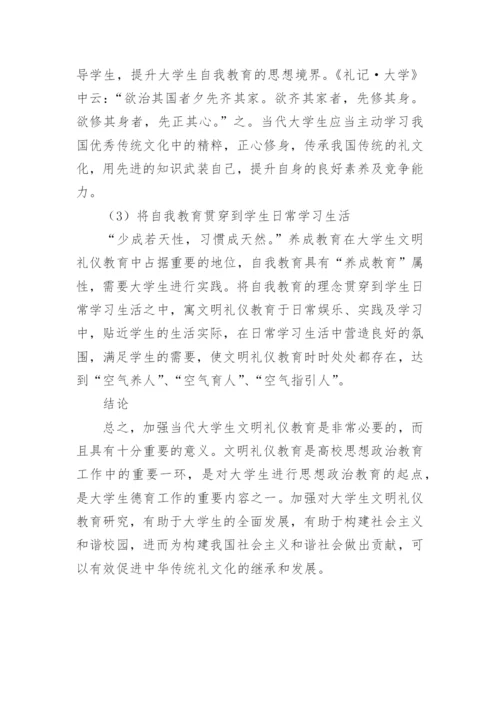 导学生，提升大学生自我教育的思想境界。《礼记·大学》中云：“欲治其国者夕先齐其家。欲齐其家者，先修其身。欲修其身者，先正其心。”之。当代大学生应当主动学习我国优秀传统文化中的精粹，正心修身，传承我国传统的礼文化，用先进的知识武装自己，提升自身的良好素养及竞争能力。

（3）将自我教育贯穿到学生日常学习生活

“少成若天性，习惯成天然。”养成教育在大学生文明礼仪教育中占据重要的地位，自我教育具有“养成教育”属性，需要大学生进行实践。将自我教育的理念贯穿到学生日常学习生活之中，寓文明礼仪教育于日常娱乐、实践及学习中，贴近学生的生活实际，在日常学习生活中营造良好的氛围，满足学生的需要，使文明礼仪教育时时处处都存在，达到“空气养人”、“空气育人”、“空气指引人”。

结论

总之，加强当代大学生文明礼仪教育是非常必要的，而且具有十分重要的意义。文明礼仪教育是高校思想政治教育工作中的重要一环，是对大学生进行思想政治教育的起点，是大学生德育工作的重要内容之一。加强对大学生文明礼仪教育研究，有助于大学生的全面发展，有助于构建社会主义和谐校园，进而为构建我国社会主义和谐社会做出贡献，可以有效促进中华传统礼文化的继承和发展。